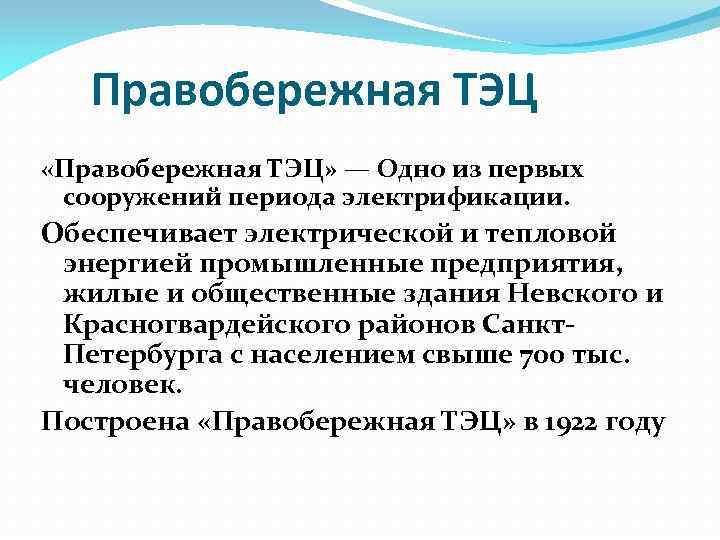 Правобережная ТЭЦ

«Правобережная ТЭЦ» — Одно из первых сооружений периода электрификации.

Обеспечивает электрической и тепловой энергией промышленные предприятия, жилые и общественные здания Невского и Красногвардейского районов Санкт-Петербурга с населением свыше 700 тыс. человек.

Построена «Правобережная ТЭЦ» в 1922 году